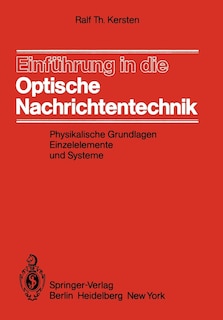 Ralf Th. Kersten

Einführung in die
Optische
Nachrichtentechnik

Physikalische Grundlagen
Einzelelemente
und Systeme

Springer-Verlag
Berlin Heidelberg New York